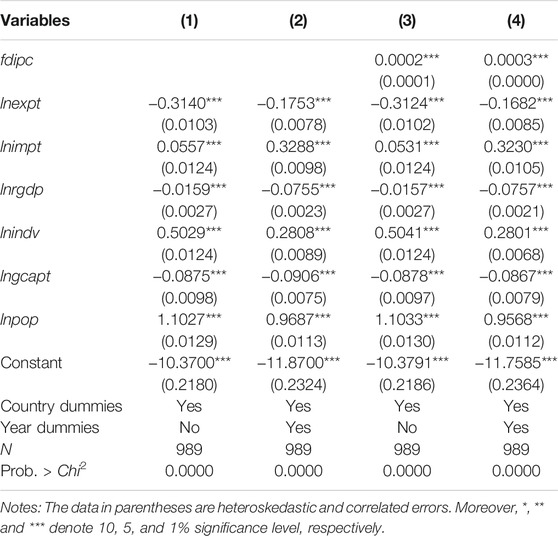 | Variables | (1) | (2) | (3) | (4) |
|---|---|---|---|---|
| fdipc | | | 0.0002*** | 0.0003*** |
| | | | (0.0001) | (0.0000) |
| lnexpt | –0.3140*** | –0.1753*** | –0.3124*** | –0.1682*** |
| | (0.0103) | (0.0078) | (0.0102) | (0.0085) |
| lnimpt | 0.0557*** | 0.3288*** | 0.0531*** | 0.3230*** |
| | (0.0124) | (0.0098) | (0.0124) | (0.0105) |
| lnrgdp | –0.0159*** | –0.0755*** | –0.0157*** | –0.0757*** |
| | (0.0027) | (0.0023) | (0.0027) | (0.0021) |
| lnindv | 0.5029*** | 0.2808*** | 0.5041*** | 0.2801*** |
| | (0.0124) | (0.0089) | (0.0124) | (0.0068) |
| lngcapt | –0.0875*** | –0.0906*** | –0.0878*** | –0.0867*** |
| | (0.0098) | (0.0075) | (0.0097) | (0.0079) |
| lnpop | 1.1027*** | 0.9687*** | 1.1033*** | 0.9568*** |
| | (0.0129) | (0.0113) | (0.0130) | (0.0112) |
| Constant | –10.3700*** | –11.8700*** | –10.3791*** | –11.7585*** |
| | (0.2180) | (0.2324) | (0.2186) | (0.2364) |
| Country dummies | Yes | Yes | Yes | Yes |
| Year dummies | No | Yes | No | Yes |
| N | 989 | 989 | 989 | 989 |
| Prob. > $Chi^2$ | 0.0000 | 0.0000 | 0.0000 | 0.0000 |

Notes: The data in parentheses are heteroskedastic and correlated errors. Moreover, *, ** and *** denote 10, 5, and 1% significance level, respectively.